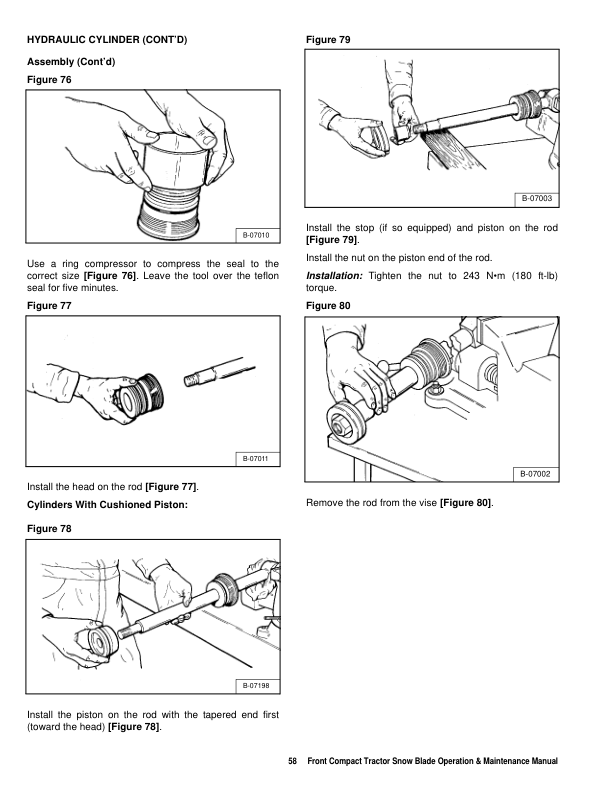 HYDRAULIC CYLINDER (CONT'D)

Assembly (Cont'd)

Figure 76

B-07010

Use a ring compressor to compress the seal to the correct size [Figure 76]. Leave the tool over the teflon seal for five minutes.

Figure 77

B-07011

Install the head on the rod [Figure 77].

Cylinders With Cushioned Piston:

Figure 78

B-07198

Install the piston on the rod with the tapered end first (toward the head) [Figure 78].

Figure 79

B-07003

Install the stop (if so equipped) and piston on the rod [Figure 79].

Install the nut on the piston end of the rod.

Installation: Tighten the nut to 243 N•m (180 ft-lb) torque.

Figure 80

B-07002

Remove the rod from the vise [Figure 80].

58 Front Compact Tractor Snow Blade Operation & Maintenance Manual